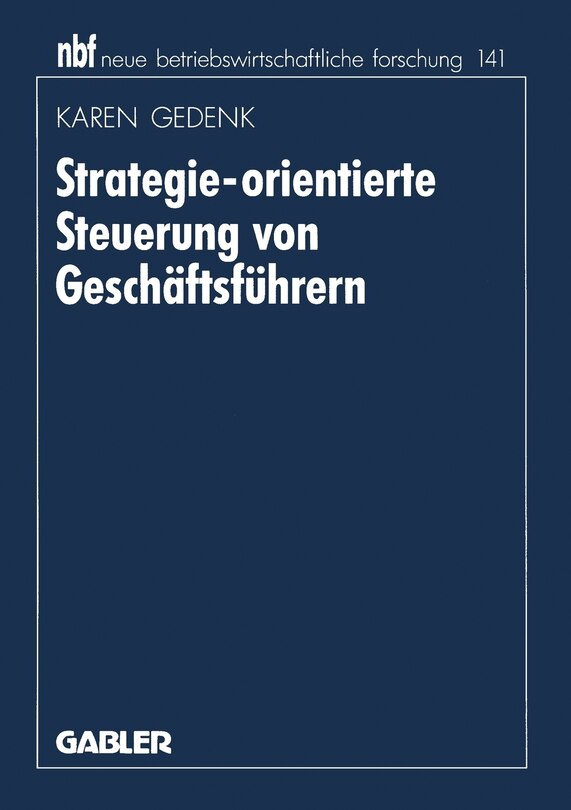 nbf neue betriebswirtschaftliche forschung 141

KAREN GEDENK

Strategie-orientierte Steuerung von Geschäftsführern

GABLER